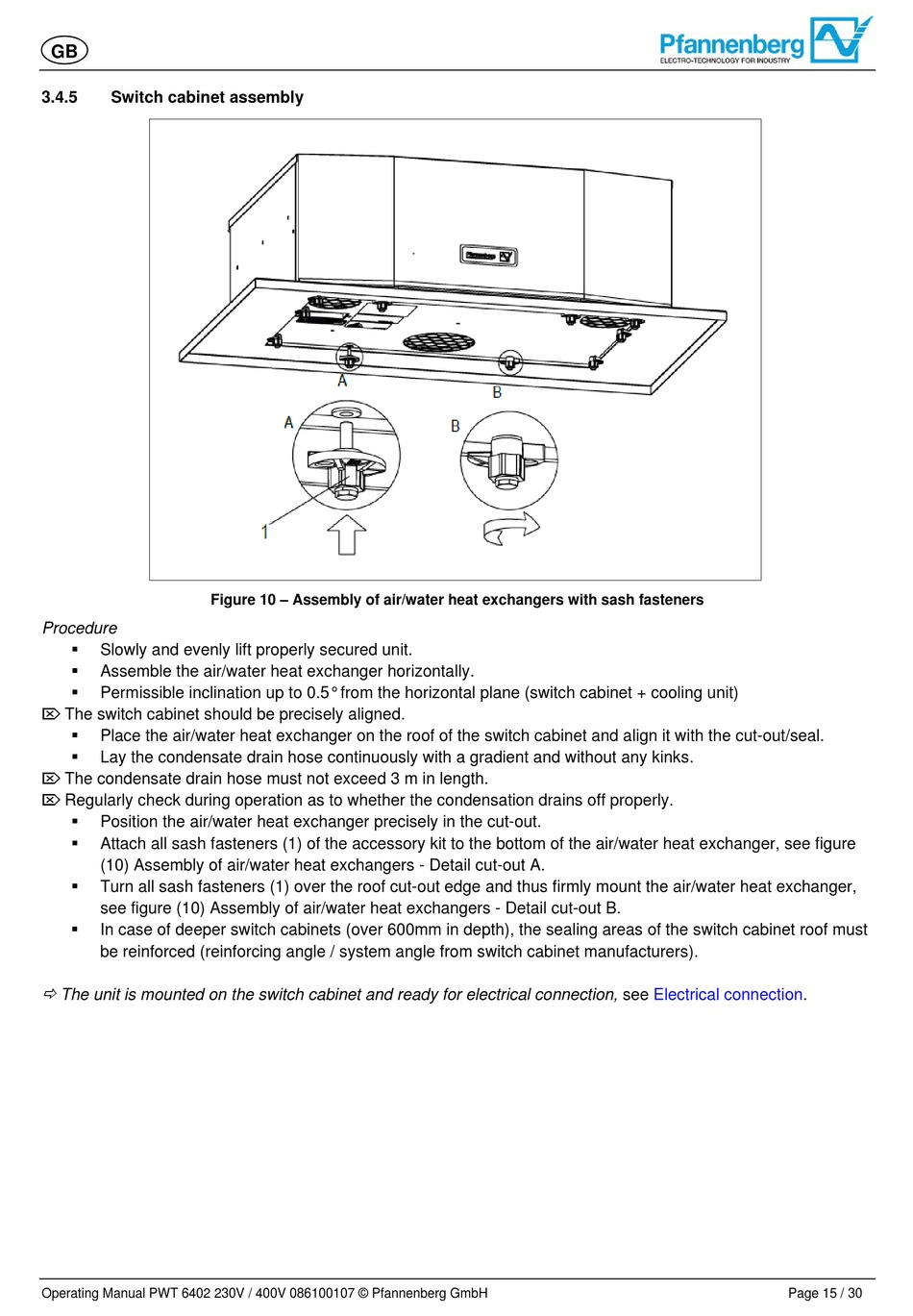 GB

Pfannenberg
ELECTRO-TECHNOLOGY FOR INDUSTRY

3.4.5 Switch cabinet assembly

A
B
A
B
1

Figure 10 – Assembly of air/water heat exchangers with sash fasteners

Procedure
▪ Slowly and evenly lift properly secured unit.
▪ Assemble the air/water heat exchanger horizontally.
▪ Permissible inclination up to 0.5° from the horizontal plane (switch cabinet + cooling unit)
⌦ The switch cabinet should be precisely aligned.
▪ Place the air/water heat exchanger on the roof of the switch cabinet and align it with the cut-out/seal.
▪ Lay the condensate drain hose continuously with a gradient and without any kinks.
⌦ The condensate drain hose must not exceed 3 m in length.
⌦ Regularly check during operation as to whether the condensation drains off properly.
▪ Position the air/water heat exchanger precisely in the cut-out.
▪ Attach all sash fasteners (1) of the accessory kit to the bottom of the air/water heat exchanger, see figure (10) Assembly of air/water heat exchangers - Detail cut-out A.
▪ Turn all sash fasteners (1) over the roof cut-out edge and thus firmly mount the air/water heat exchanger, see figure (10) Assembly of air/water heat exchangers - Detail cut-out B.
▪ In case of deeper switch cabinets (over 600mm in depth), the sealing areas of the switch cabinet roof must be reinforced (reinforcing angle / system angle from switch cabinet manufacturers).

⇨ The unit is mounted on the switch cabinet and ready for electrical connection, see Electrical connection.

Operating Manual PWT 6402 230V / 400V 086100107 © Pfannenberg GmbH Page 15 / 30